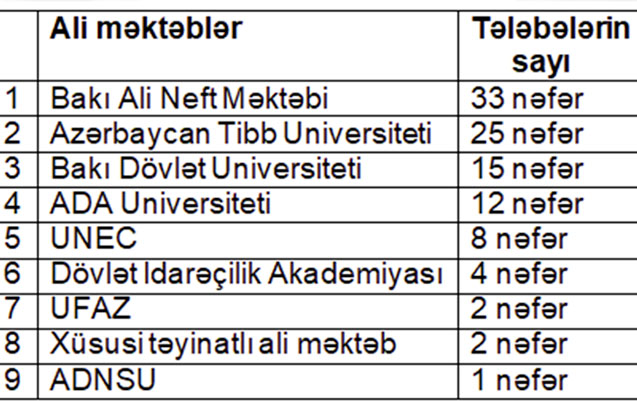 |  | Ali məktəblər | Tələbələrin sayı |
|---|---|---|
| 1 | Bakı Ali Neft Məktəbi | 33 nəfər |
| 2 | Azərbaycan Tibb Universiteti | 25 nəfər |
| 3 | Bakı Dövlət Universiteti | 15 nəfər |
| 4 | ADA Universiteti | 12 nəfər |
| 5 | UNEC | 8 nəfər |
| 6 | Dövlət Idarəçilik Akademiyası | 4 nəfər |
| 7 | UFAZ | 2 nəfər |
| 8 | Xüsusi təyinatlı ali məktəb | 2 nəfər |
| 9 | ADNSU | 1 nəfər |